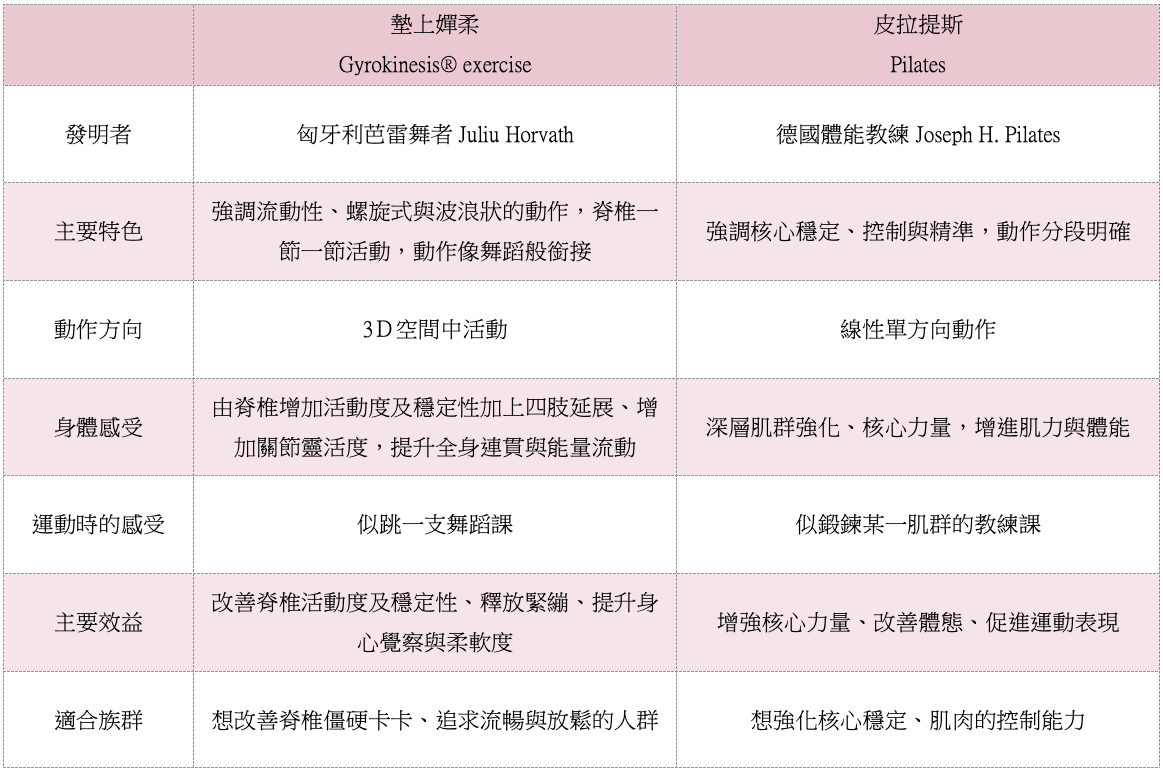 |  | 墊上嬋柔 Gyrokinesis® exercise | 皮拉提斯 Pilates |
|---|---|---|
| 發明者 | 匈牙利芭雷舞者 Juliu Horvath | 德國體能教練 Joseph H. Pilates |
| 主要特色 | 強調流動性、螺旋式與波浪狀的動作，脊椎一節一節活動，動作像舞蹈般銜接 | 強調核心穩定、控制與精準，動作分段明確 |
| 動作方向 | 3D空間中活動 | 線性單方向動作 |
| 身體感受 | 由脊椎增加活動度及穩定性加上四肢延展、增加關節靈活度，提升全身連貫與能量流動 | 深層肌群強化、核心力量，增進肌力與體能 |
| 運動時的感受 | 似跳一支舞蹈課 | 似鍛鍊某一肌群的教練課 |
| 主要效益 | 改善脊椎活動度及穩定性、釋放緊繃、提升身心覺察與柔軟度 | 增強核心力量、改善體態、促進運動表現 |
| 適合族群 | 想改善脊椎僵硬卡卡、追求流暢與放鬆的人群 | 想強化核心穩定、肌肉的控制能力 |